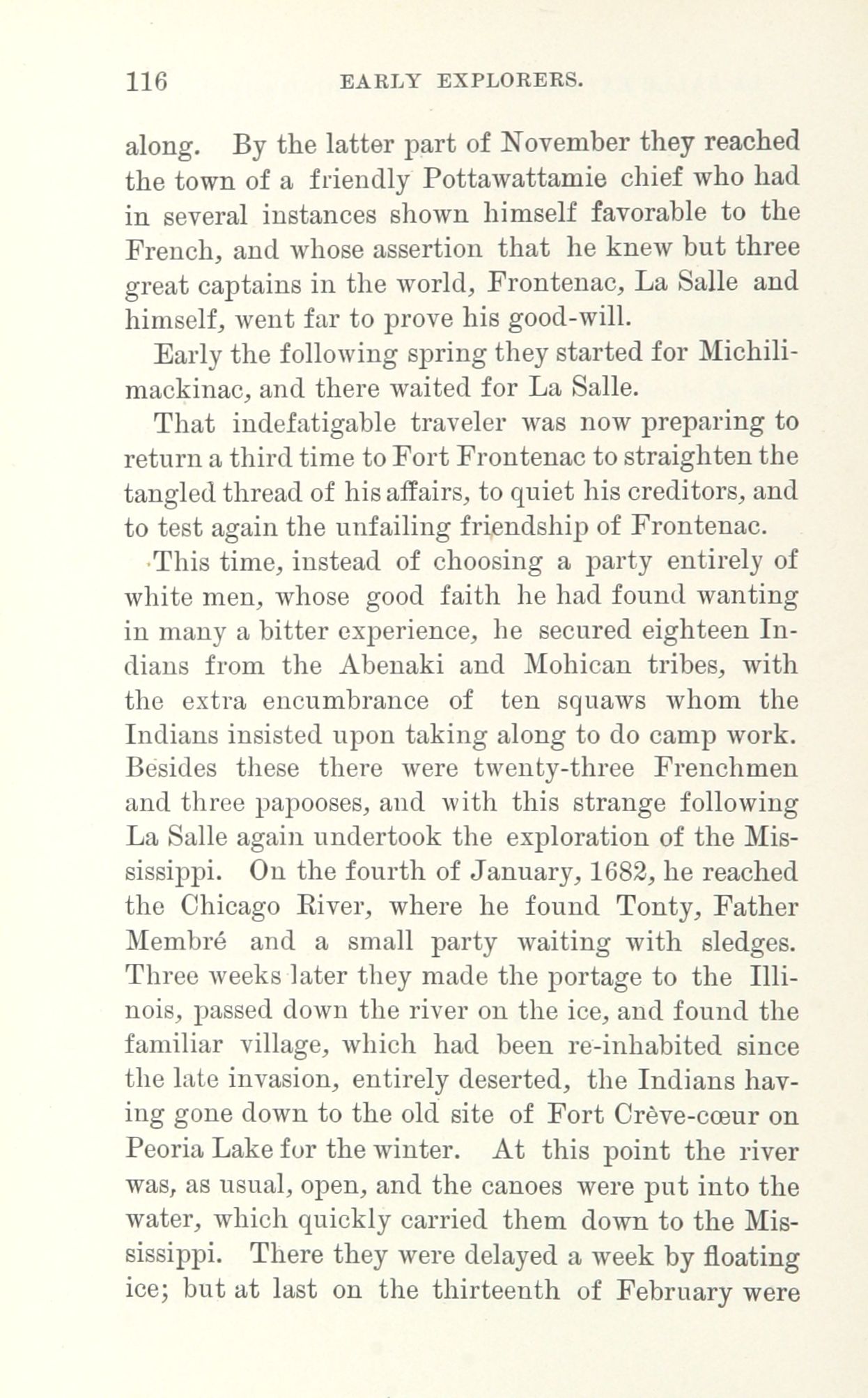 116 EARLY EXPLORERS.

along. By the latter part of November they reached the town of a friendly Pottawattamie chief who had in several instances shown himself favorable to the French, and whose assertion that he knew but three great captains in the world, Frontenac, La Salle and himself, went far to prove his good-will.

Early the following spring they started for Michilimackinac, and there waited for La Salle.

That indefatigable traveler was now preparing to return a third time to Fort Frontenac to straighten the tangled thread of his affairs, to quiet his creditors, and to test again the unfailing friendship of Frontenac.

This time, instead of choosing a party entirely of white men, whose good faith he had found wanting in many a bitter experience, he secured eighteen Indians from the Abenaki and Mohican tribes, with the extra encumbrance of ten squaws whom the Indians insisted upon taking along to do camp work. Besides these there were twenty-three Frenchmen and three papooses, and with this strange following La Salle again undertook the exploration of the Mississippi. On the fourth of January, 1682, he reached the Chicago River, where he found Tonty, Father Membré and a small party waiting with sledges. Three weeks later they made the portage to the Illinois, passed down the river on the ice, and found the familiar village, which had been re-inhabited since the late invasion, entirely deserted, the Indians having gone down to the old site of Fort Crève-cœur on Peoria Lake for the winter. At this point the river was, as usual, open, and the canoes were put into the water, which quickly carried them down to the Mississippi. There they were delayed a week by floating ice; but at last on the thirteenth of February were